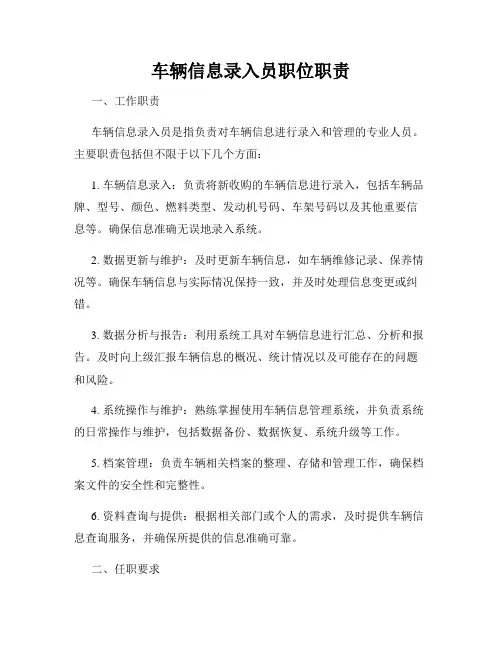 车辆信息录入员职位职责

一、工作职责

车辆信息录入员是指负责对车辆信息进行录入和管理的专业人员。主要职责包括但不限于以下几个方面：

1. 车辆信息录入：负责将新收购的车辆信息进行录入，包括车辆品牌、型号、颜色、燃料类型、发动机号码、车架号码以及其他重要信息等。确保信息准确无误地录入系统。

2. 数据更新与维护：及时更新车辆信息，如车辆维修记录、保养情况等。确保车辆信息与实际情况保持一致，并及时处理信息变更或纠错。

3. 数据分析与报告：利用系统工具对车辆信息进行汇总、分析和报告。及时向上级汇报车辆信息的概况、统计情况以及可能存在的问题和风险。

4. 系统操作与维护：熟练掌握使用车辆信息管理系统，并负责系统的日常操作与维护，包括数据备份、数据恢复、系统升级等工作。

5. 档案管理：负责车辆相关档案的整理、存储和管理工作，确保档案文件的安全性和完整性。

6. 资料查询与提供：根据相关部门或个人的需求，及时提供车辆信息查询服务，并确保所提供的信息准确可靠。

二、任职要求